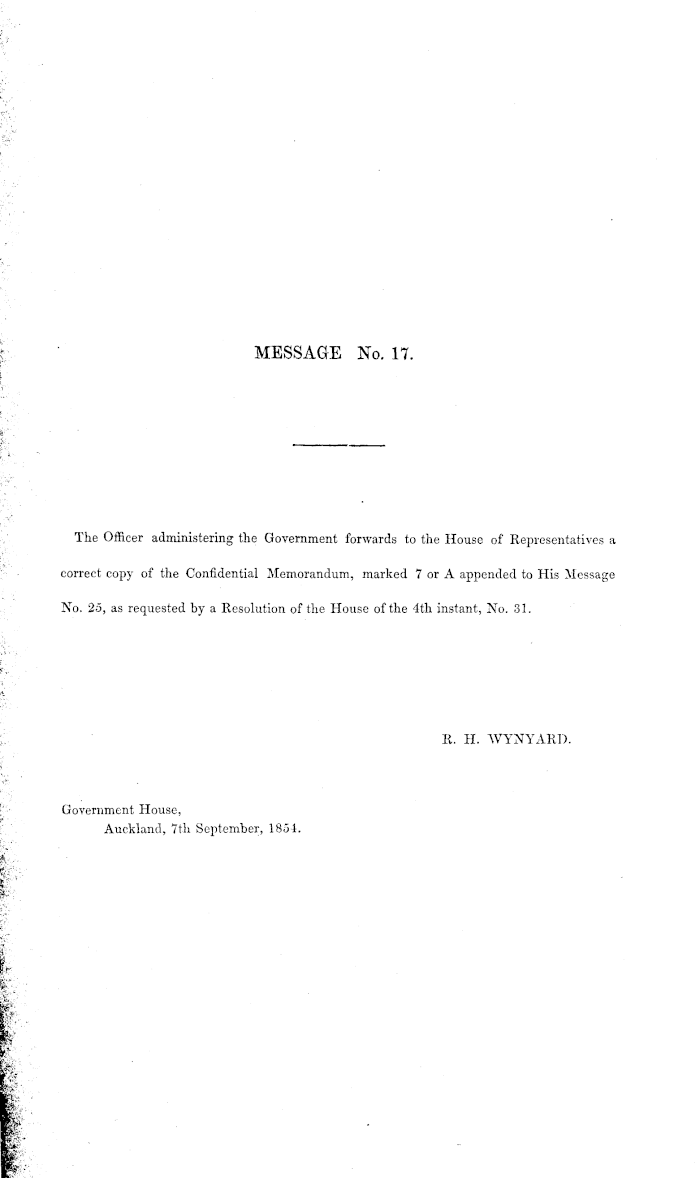 MESSAGE No. 17.

The Officer administering the Government forwards to the House of Representatives a correct copy of the Confidential Memorandum, marked 7 or A appended to His Message No. 25, as requested by a Resolution of the House of the 4th instant, No. 31.

R. H. WYNYARD.

Government House,
Auckland, 7th September, 1854.